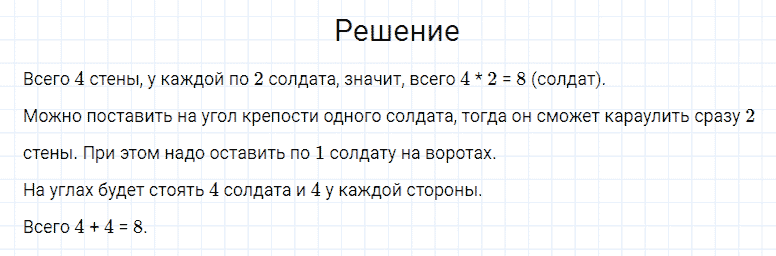 Решение

Всего $4$ стены, у каждой по $2$ солдата, значит, всего $4 * 2 = 8$ (солдат).

Можно поставить на угол крепости одного солдата, тогда он сможет караулить сразу $2$ стены. При этом надо оставить по $1$ солдату на воротах.

На углах будет стоять $4$ солдата и $4$ у каждой стороны.

Всего $4 + 4 = 8$.